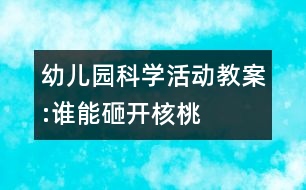 幼儿园科学活动教案:谁能砸开核桃